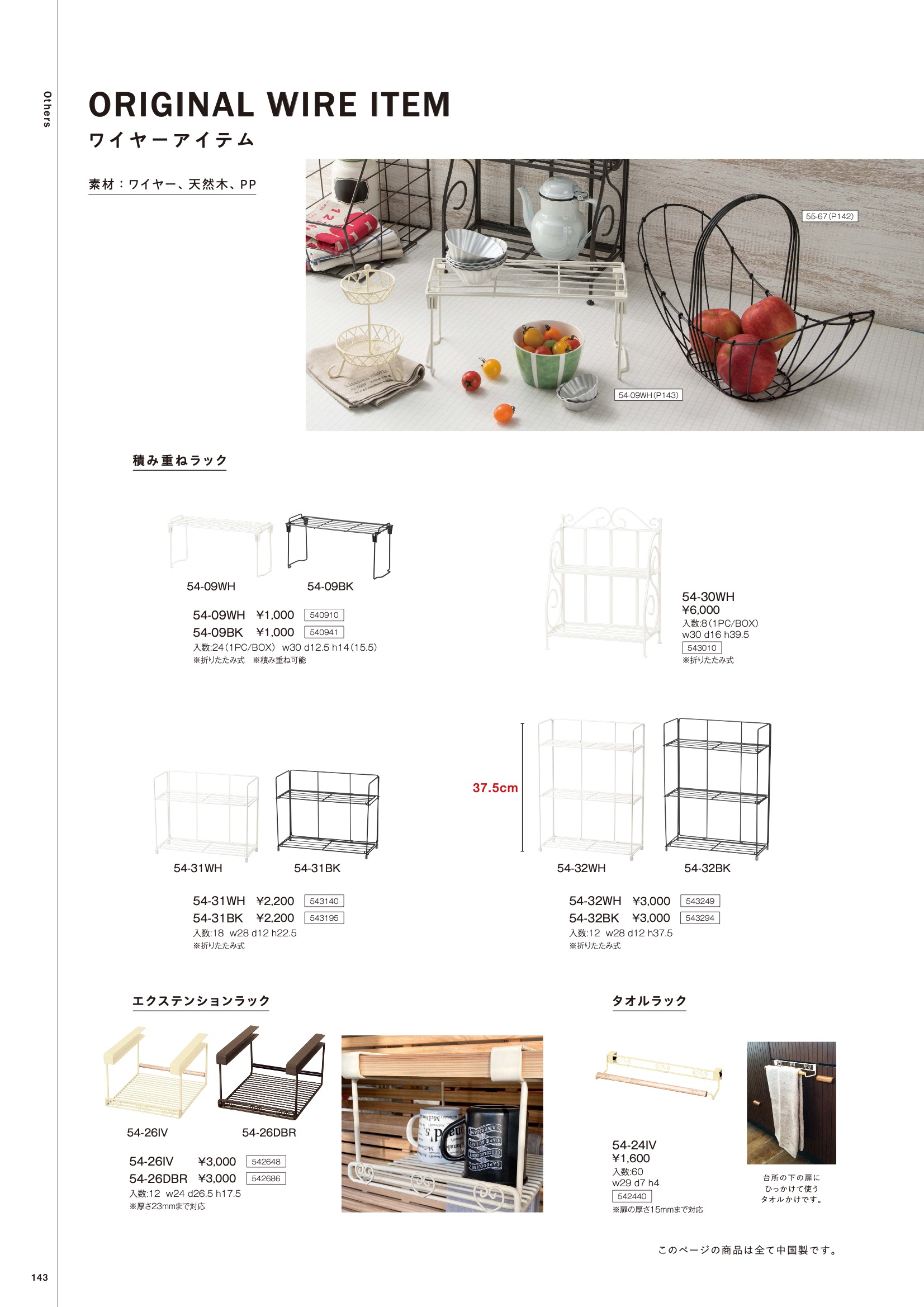 Others

ORIGINAL WIRE ITEM
ワイヤーアイテム

素材：ワイヤー、天然木、PP

55-67(P142)

54-09WH(P143)

積み重ねラック

54-09WH　54-09BK

54-09WH　¥1,000　540910
54-09BK　¥1,000　540941
入数:24(1PC/BOX)　w30 d12.5 h14(15.5)
※折りたたみ式　※積み重ね可能

54-30WH
¥6,000
入数:8(1PC/BOX)
w30 d16 h39.5
543010
※折りたたみ式

54-31WH　54-31BK

54-31WH　¥2,200　543140
54-31BK　¥2,200　543195
入数:18　w28 d12 h22.5
※折りたたみ式

37.5cm

54-32WH　54-32BK

54-32WH　¥3,000　543249
54-32BK　¥3,000　543294
入数:12　w28 d12 h37.5
※折りたたみ式

エクステンションラック

54-26IV　54-26DBR

54-26IV　¥3,000　542648
54-26DBR　¥3,000　542686
入数:12　w24 d26.5 h17.5
※厚さ23mmまで対応

タオルラック

54-24IV
¥1,600
入数:60
w29 d7 h4
542440
※扉の厚さ15mmまで対応

台所の下の扉に
ひっかけて使う
タオルかけです。

このページの商品は全て中国製です。

143